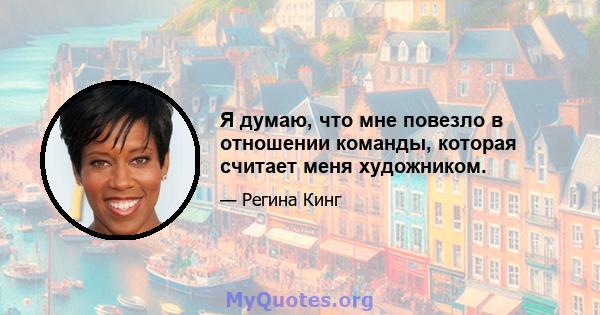 Я думаю, что мне повезло в отношении команды, которая считает меня художником.

— Регина Кинг

MyQuotes.org